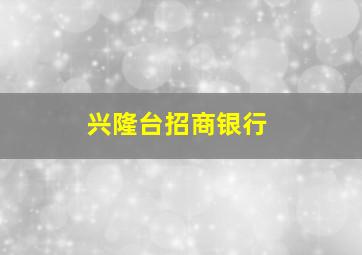 兴隆台招商银行